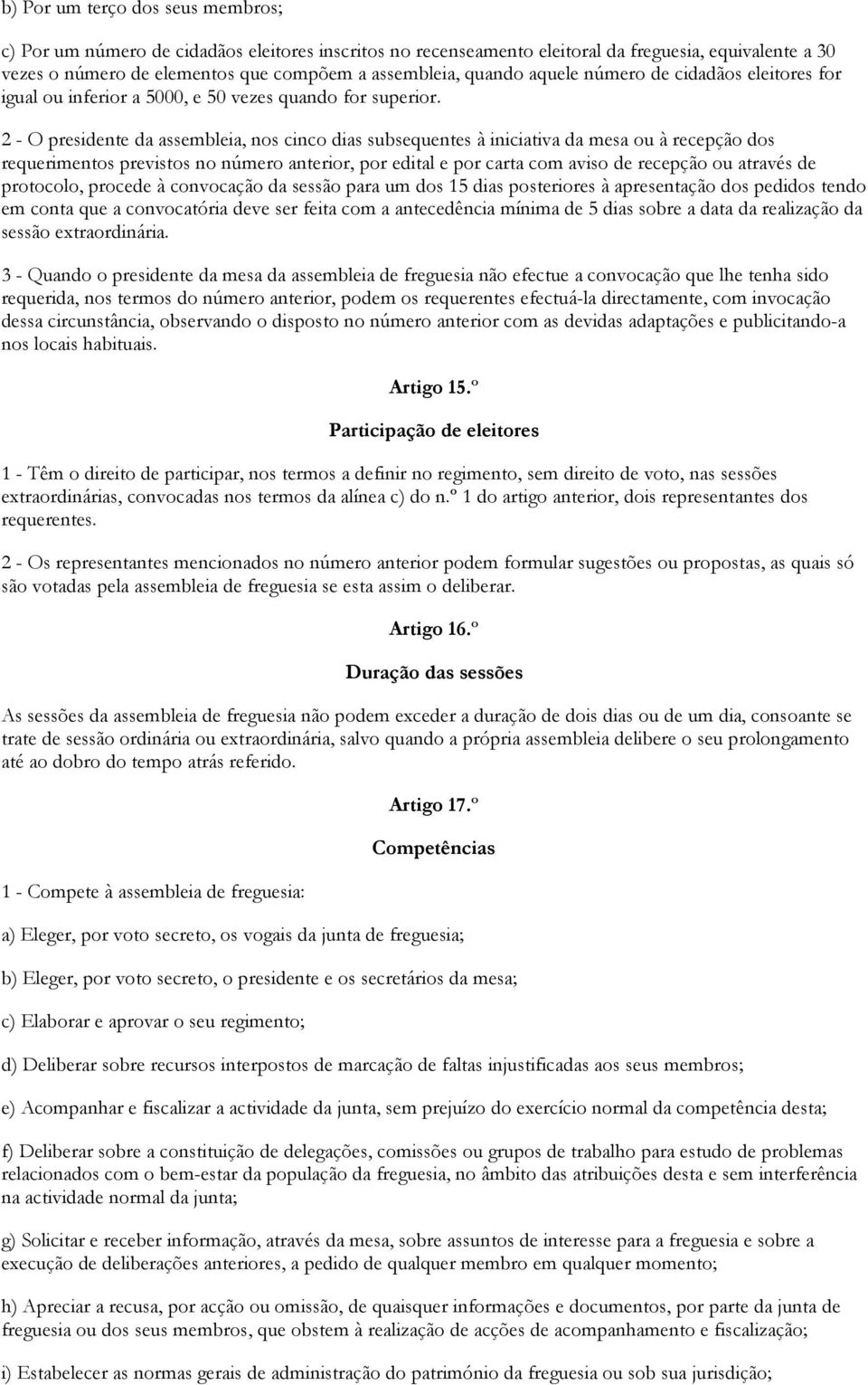 b) Por um terço dos seus membros;

c) Por um número de cidadãos eleitores inscritos no recenseamento eleitoral da freguesia, equivalente a 30 vezes o número de elementos que compõem a assembleia, quando aquele número de cidadãos eleitores for igual ou inferior a 5000, e 50 vezes quando for superior.

2 - O presidente da assembleia, nos cinco dias subsequentes à iniciativa da mesa ou à recepção dos requerimentos previstos no número anterior, por edital e por carta com aviso de recepção ou através de protocolo, procede à convocação da sessão para um dos 15 dias posteriores à apresentação dos pedidos tendo em conta que a convocatória deve ser feita com a antecedência mínima de 5 dias sobre a data da realização da sessão extraordinária.

3 - Quando o presidente da mesa da assembleia de freguesia não efectue a convocação que lhe tenha sido requerida, nos termos do número anterior, podem os requerentes efectuá-la directamente, com invocação dessa circunstância, observando o disposto no número anterior com as devidas adaptações e publicitando-a nos locais habituais.

Artigo 15.º

Participação de eleitores

1 - Têm o direito de participar, nos termos a definir no regimento, sem direito de voto, nas sessões extraordinárias, convocadas nos termos da alínea c) do n.º 1 do artigo anterior, dois representantes dos requerentes.

2 - Os representantes mencionados no número anterior podem formular sugestões ou propostas, as quais só são votadas pela assembleia de freguesia se esta assim o deliberar.

Artigo 16.º

Duração das sessões

As sessões da assembleia de freguesia não podem exceder a duração de dois dias ou de um dia, consoante se trate de sessão ordinária ou extraordinária, salvo quando a própria assembleia delibere o seu prolongamento até ao dobro do tempo atrás referido.

Artigo 17.º

Competências

1 - Compete à assembleia de freguesia:

a) Eleger, por voto secreto, os vogais da junta de freguesia;

b) Eleger, por voto secreto, o presidente e os secretários da mesa;

c) Elaborar e aprovar o seu regimento;

d) Deliberar sobre recursos interpostos de marcação de faltas injustificadas aos seus membros;

e) Acompanhar e fiscalizar a actividade da junta, sem prejuízo do exercício normal da competência desta;

f) Deliberar sobre a constituição de delegações, comissões ou grupos de trabalho para estudo de problemas relacionados com o bem-estar da população da freguesia, no âmbito das atribuições desta e sem interferência na actividade normal da junta;

g) Solicitar e receber informação, através da mesa, sobre assuntos de interesse para a freguesia e sobre a execução de deliberações anteriores, a pedido de qualquer membro em qualquer momento;

h) Apreciar a recusa, por acção ou omissão, de quaisquer informações e documentos, por parte da junta de freguesia ou dos seus membros, que obstem à realização de acções de acompanhamento e fiscalização;

i) Estabelecer as normas gerais de administração do património da freguesia ou sob sua jurisdição;